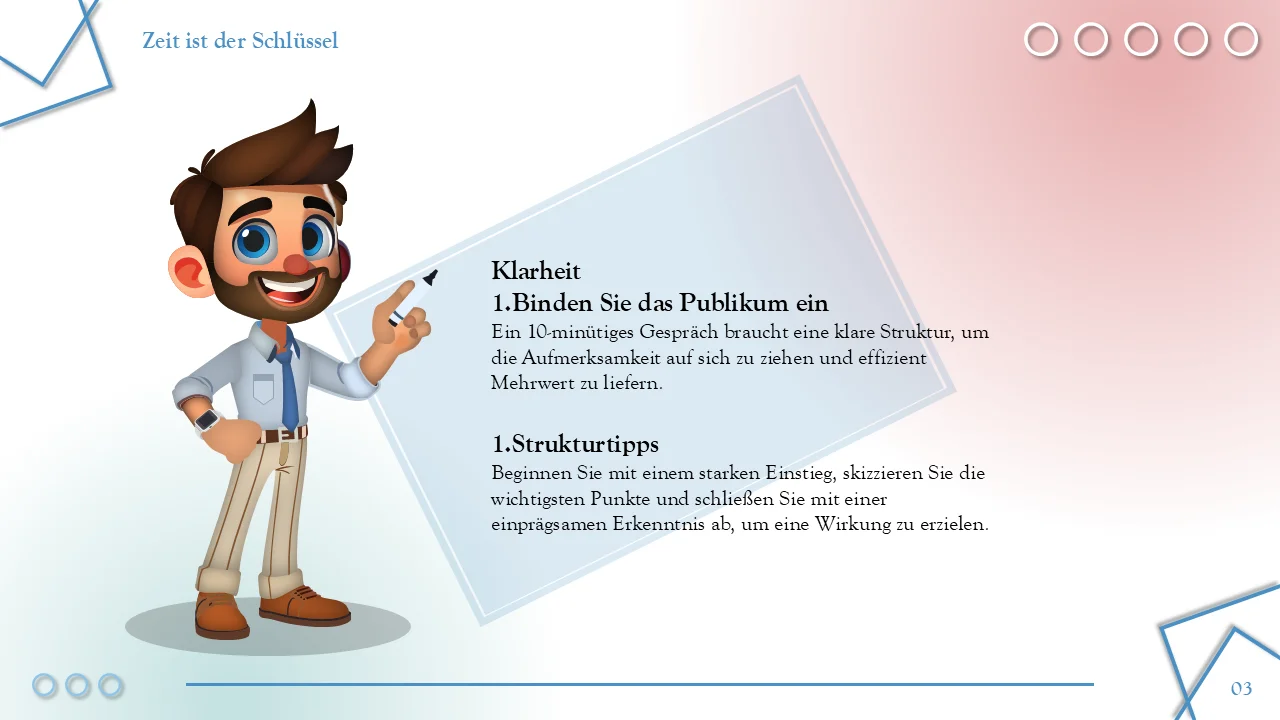 Zeit ist der Schlüssel

Klarheit
1.Binden Sie das Publikum ein
Ein 10-minütiges Gespräch braucht eine klare Struktur, um die Aufmerksamkeit auf sich zu ziehen und effizient Mehrwert zu liefern.

1.Strukturtipps
Beginnen Sie mit einem starken Einstieg, skizzieren Sie die wichtigsten Punkte und schließen Sie mit einer einprägsamen Erkenntnis ab, um eine Wirkung zu erzielen.

03